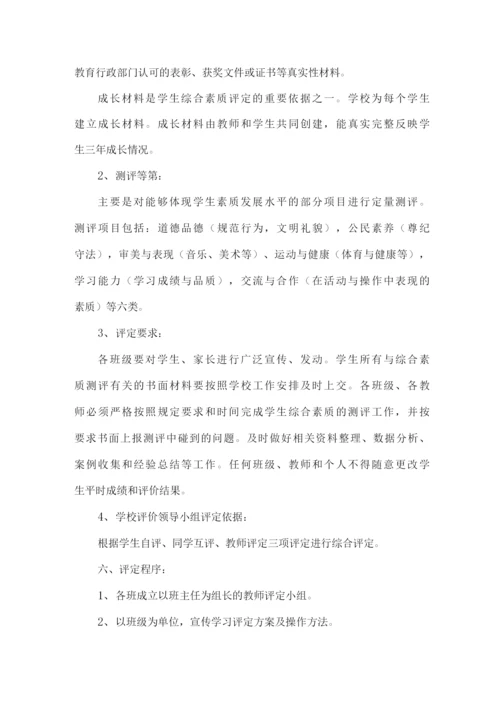 教育行政部门认可的表彰、获奖文件或证书等真实性材料。

成长材料是学生综合素质评定的重要依据之一。学校为每个学生建立成长材料。成长材料由教师和学生共同创建，能真实完整反映学生三年成长情况。

2、测评等第：

主要是对能够体现学生素质发展水平的部分项目进行定量测评。测评项目包括：道德品德（规范行为，文明礼貌），公民素养（尊纪守法），审美与表现（音乐、美术等）、运动与健康（体育与健康等），学习能力（学习成绩与品质），交流与合作（在活动与操作中表现的素质）等六类。

3、评定要求：

各班级要对学生、家长进行广泛宣传、发动。学生所有与综合素质测评有关的书面材料要按照学校工作安排及时上交。各班级、各教师必须严格按照规定要求和时间完成学生综合素质的测评工作，并按要求书面上报测评中碰到的问题。及时做好相关资料整理、数据分析、案例收集和经验总结等工作。任何班级、教师和个人不得随意更改学生平时成绩和评价结果。

4、学校评价领导小组评定依据：

根据学生自评、同学互评、教师评定三项评定进行综合评定。

六、评定程序：

1、各班成立以班主任为组长的教师评定小组。

2、以班级为单位，宣传学习评定方案及操作方法。